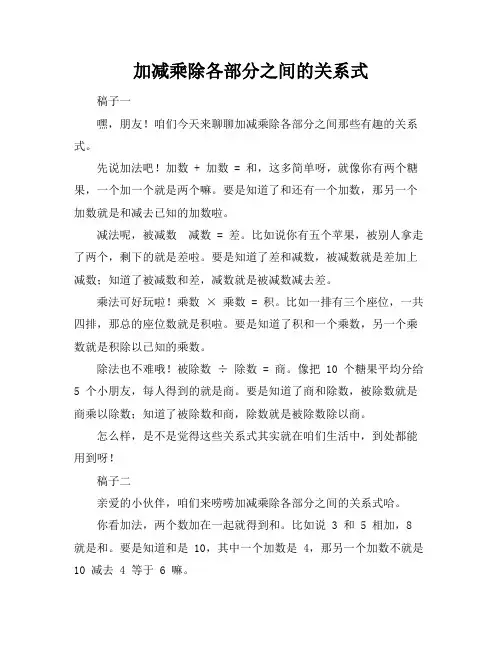 加减乘除各部分之间的关系式

稿子一

嘿，朋友！咱们今天来聊聊加减乘除各部分之间那些有趣的关系式。

先说加法吧！加数 + 加数 = 和，这多简单呀，就像你有两个糖果，一个加一个就是两个嘛。要是知道了和还有一个加数，那另一个加数就是和减去已知的加数啦。

减法呢，被减数 减数 = 差。比如说你有五个苹果，被别人拿走了两个，剩下的就是差啦。要是知道了差和减数，被减数就是差加上减数；知道了被减数和差，减数就是被减数减去差。

乘法可好玩啦！乘数 × 乘数 = 积。比如一排有三个座位，一共四排，那总的座位数就是积啦。要是知道了积和一个乘数，另一个乘数就是积除以已知的乘数。

除法也不难哦！被除数 ÷ 除数 = 商。像把 10 个糖果平均分给 5 个小朋友，每人得到的就是商。要是知道了商和除数，被除数就是商乘以除数；知道了被除数和商，除数就是被除数除以商。

怎么样，是不是觉得这些关系式其实就在咱们生活中，到处都能用到呀！

稿子二

亲爱的小伙伴，咱们来唠唠加减乘除各部分之间的关系式哈。

你看加法，两个数加在一起就得到和。比如说 3 和 5 相加，8 就是和。要是知道和是 10，其中一个加数是 4，那另一个加数不就是 10 减去 4 等于 6 嘛。